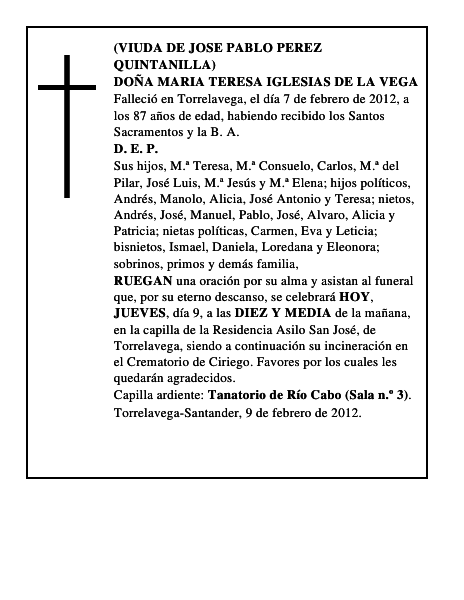 (VIUDA DE JOSE PABLO PEREZ QUINTANILLA)
DOÑA MARIA TERESA IGLESIAS DE LA VEGA
Falleció en Torrelavega, el día 7 de febrero de 2012, a los 87 años de edad, habiendo recibido los Santos Sacramentos y la B. A.
D. E. P.
Sus hijos, M.ª Teresa, M.ª Consuelo, Carlos, M.ª del Pilar, José Luis, M.ª Jesús y M.ª Elena; hijos políticos, Andrés, Manolo, Alicia, José Antonio y Teresa; nietos, Andrés, José, Manuel, Pablo, José, Alvaro, Alicia y Patricia; nietas políticas, Carmen, Eva y Leticia; bisnietos, Ismael, Daniela, Loredana y Eleonora; sobrinos, primos y demás familia,
RUEGAN una oración por su alma y asistan al funeral que, por su eterno descanso, se celebrará HOY, JUEVES, día 9, a las DIEZ Y MEDIA de la mañana, en la capilla de la Residencia Asilo San José, de Torrelavega, siendo a continuación su incineración en el Crematorio de Ciriego. Favores por los cuales les quedarán agradecidos.
Capilla ardiente: Tanatorio de Río Cabo (Sala n.º 3).
Torrelavega-Santander, 9 de febrero de 2012.